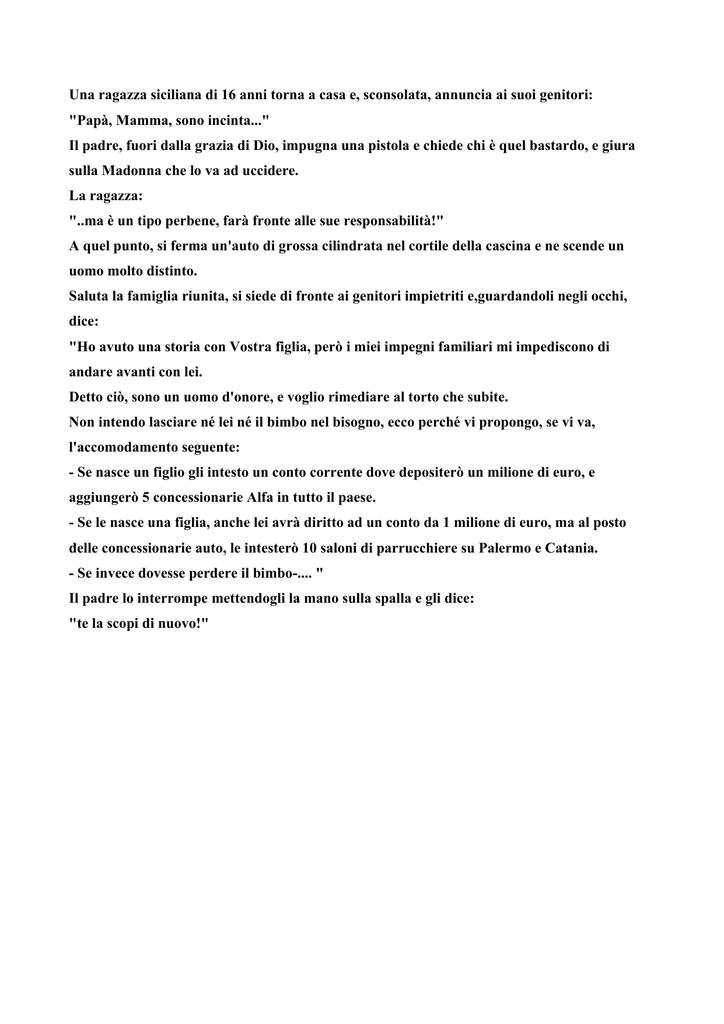 Una ragazza siciliana di 16 anni torna a casa e, sconsolata, annuncia ai suoi genitori:
"Papà, Mamma, sono incinta..."
Il padre, fuori dalla grazia di Dio, impugna una pistola e chiede chi è quel bastardo, e giura sulla Madonna che lo va ad uccidere.
La ragazza:
"..ma è un tipo perbene, farà fronte alle sue responsabilità!"
A quel punto, si ferma un'auto di grossa cilindrata nel cortile della cascina e ne scende un uomo molto distinto.
Saluta la famiglia riunita, si siede di fronte ai genitori impietriti e,guardandoli negli occhi, dice:
"Ho avuto una storia con Vostra figlia, però i miei impegni familiari mi impediscono di andare avanti con lei.
Detto ciò, sono un uomo d'onore, e voglio rimediare al torto che subite.
Non intendo lasciare né lei né il bimbo nel bisogno, ecco perché vi propongo, se vi va, l'accomodamento seguente:
- Se nasce un figlio gli intesto un conto corrente dove depositerò un milione di euro, e aggiungerò 5 concessionarie Alfa in tutto il paese.
- Se le nasce una figlia, anche lei avrà diritto ad un conto da 1 milione di euro, ma al posto delle concessionarie auto, le intesterò 10 saloni di parrucchiere su Palermo e Catania.
- Se invece dovesse perdere il bimbo-.... "
Il padre lo interrompe mettendogli la mano sulla spalla e gli dice:
"te la scopi di nuovo!"